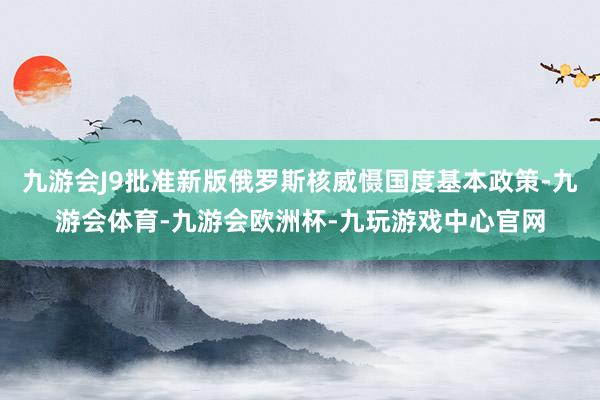 九游会J9批准新版俄罗斯核威慑国度基本政策-九游会体育-九游会欧洲杯-九玩游戏中心官网